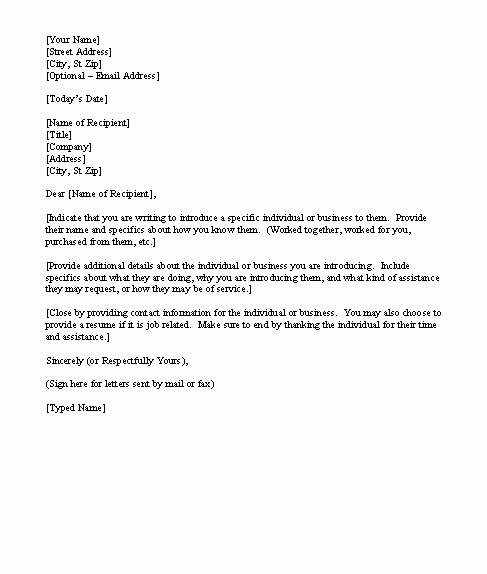 [Your Name]
[Street Address]
[City, St Zip]
[Optional – Email Address]

[Today's Date]

[Name of Recipient]
[Title]
[Company]
[Address]
[City, St Zip]

Dear [Name of Recipient],

[Indicate that you are writing to introduce a specific individual or business to them. Provide their name and specifics about how you know them. (Worked together, worked for you, purchased from them, etc.]

[Provide additional details about the individual or business you are introducing. Include specifics about what they are doing, why you are introducing them, and what kind of assistance they may request, or how they may be of service.]

[Close by providing contact information for the individual or business. You may also choose to provide a resume if it is job related. Make sure to end by thanking the individual for their time and assistance.]

Sincerely (or Respectfully Yours),

(Sign here for letters sent by mail or fax)

[Typed Name]